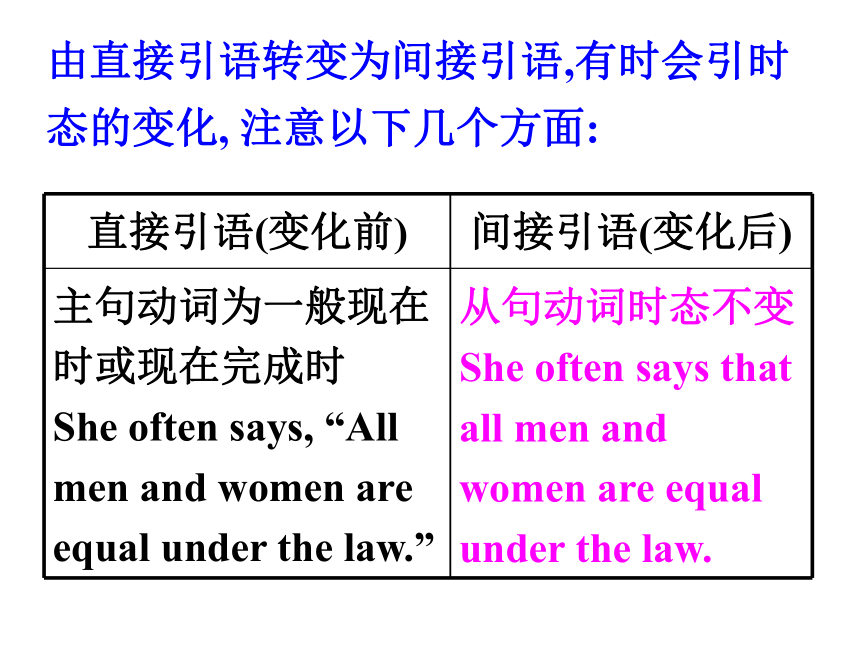 由直接引语转变为间接引语,有时会引时态的变化, 注意以下几个方面:

| 直接引语(变化前) | 间接引语(变化后) |
|---|---|
| 主句动词为一般现在时或现在完成时 She often says, “All men and women are equal under the law.” | 从句动词时态不变 She often says that all men and women are equal under the law. |